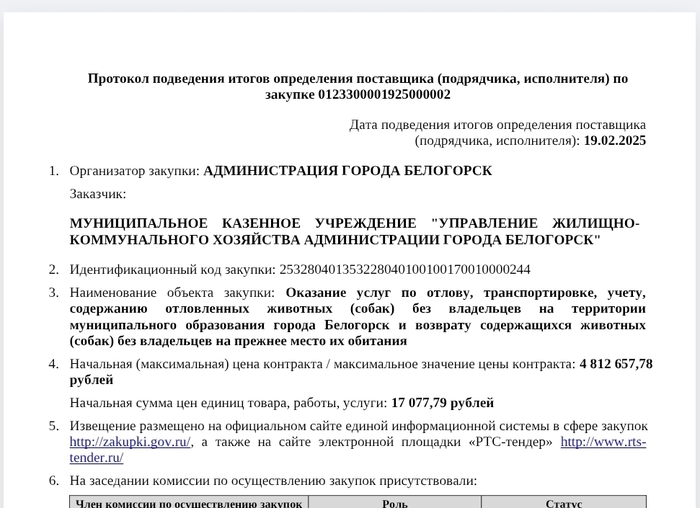 Протокол подведения итогов определения поставщика (подрядчика, исполнителя) по закупке 0123300001925000002

Дата подведения итогов определения поставщика (подрядчика, исполнителя): 19.02.2025

1. Организатор закупки: АДМИНИСТРАЦИЯ ГОРОДА БЕЛОГОРСК

Заказчик:

МУНИЦИПАЛЬНОЕ КАЗЕННОЕ УЧРЕЖДЕНИЕ "УПРАВЛЕНИЕ ЖИЛИЩНО-КОММУНАЛЬНОГО ХОЗЯЙСТВА АДМИНИСТРАЦИИ ГОРОДА БЕЛОГОРСК"

2. Идентификационный код закупки: 253280401353228040100100170010000244

3. Наименование объекта закупки: Оказание услуг по отлову, транспортировке, учету, содержанию отловленных животных (собак) без владельцев на территории муниципального образования города Белогорск и возврату содержащихся животных (собак) без владельцев на прежнее место их обитания

4. Начальная (максимальная) цена контракта / максимальное значение цены контракта: 4 812 657,78 рублей

Начальная сумма цен единиц товара, работы, услуги: 17 077,79 рублей

5. Извещение размещено на официальном сайте единой информационной системы в сфере закупок http://zakupki.gov.ru/, а также на сайте электронной площадки «РТС-тендер» http://www.rts-tender.ru/

6. На заседании комиссии по осуществлению закупок присутствовали:

| Член комиссии по осуществлению закупок | Роль | Статус |
|---|---|---|